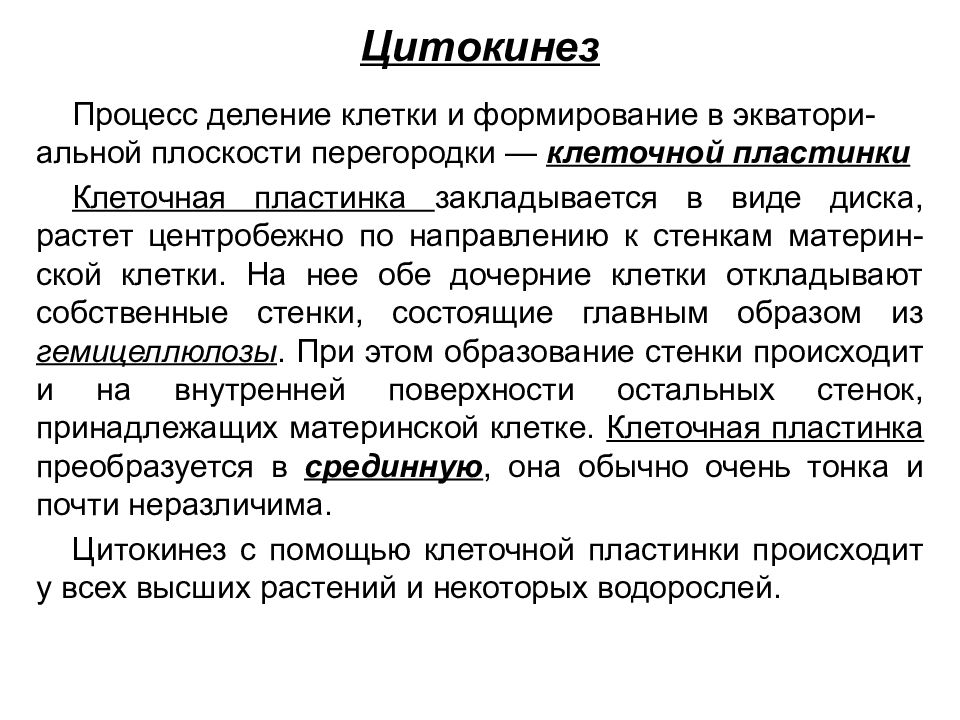 Цитокинез

Процесс деление клетки и формирование в экваториальной плоскости перегородки — клеточной пластинки

Клеточная пластинка закладывается в виде диска, растет центробежно по направлению к стенкам материнской клетки. На нее обе дочерние клетки откладывают собственные стенки, состоящие главным образом из гемицеллюлозы. При этом образование стенки происходит и на внутренней поверхности остальных стенок, принадлежащих материнской клетке. Клеточная пластинка преобразуется в срединную, она обычно очень тонка и почти неразличима.

Цитокинез с помощью клеточной пластинки происходит у всех высших растений и некоторых водорослей.